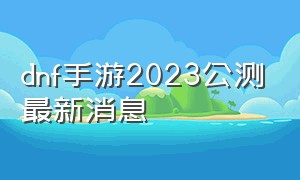 dnf手游2023公测最新消息